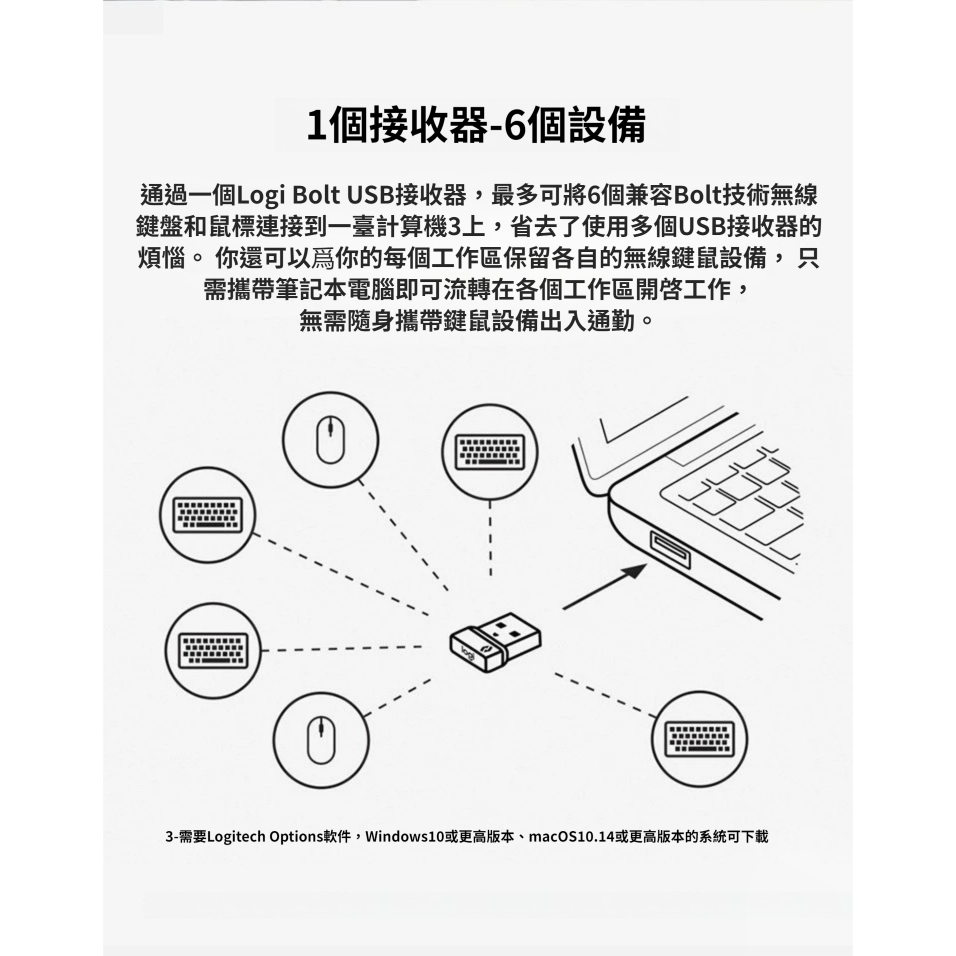 1個接收器-6個設備

通過一個Logi Bolt USB接收器，最多可將6個兼容Bolt技術無線鍵盤和鼠標連接到一臺計算機3上，省去了使用多個USB接收器的煩惱。 你還可以爲你的每個工作區保留各自的無線鍵鼠設備， 只需攜帶筆記本電腦即可流轉在各個工作區開啓工作，無需隨身攜帶鍵鼠設備出入通勤。

logi

3-需要Logitech Options軟件，Windows10或更高版本、macOS10.14或更高版本的系統可下載